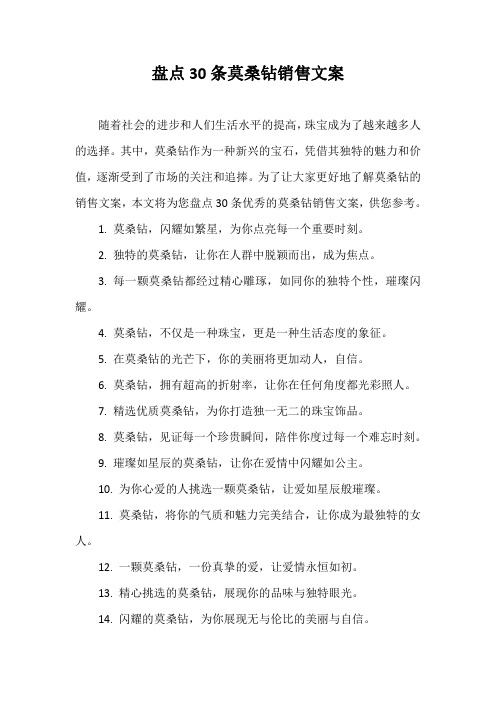 盘点30条莫桑钻销售文案

随着社会的进步和人们生活水平的提高，珠宝成为了越来越多人的选择。其中，莫桑钻作为一种新兴的宝石，凭借其独特的魅力和价值，逐渐受到了市场的关注和追捧。为了让大家更好地了解莫桑钻的销售文案，本文将为您盘点30条优秀的莫桑钻销售文案，供您参考。

1. 莫桑钻，闪耀如繁星，为你点亮每一个重要时刻。

2. 独特的莫桑钻，让你在人群中脱颖而出，成为焦点。

3. 每一颗莫桑钻都经过精心雕琢，如同你的独特个性，璀璨闪耀。

4. 莫桑钻，不仅是一种珠宝，更是一种生活态度的象征。

5. 在莫桑钻的光芒下，你的美丽将更加动人，自信。

6. 莫桑钻，拥有超高的折射率，让你在任何角度都光彩照人。

7. 精选优质莫桑钻，为你打造独一无二的珠宝饰品。

8. 莫桑钻，见证每一个珍贵瞬间，陪伴你度过每一个难忘时刻。

9. 璀璨如星辰的莫桑钻，让你在爱情中闪耀如公主。

10. 为你心爱的人挑选一颗莫桑钻，让爱如星辰般璀璨。

11. 莫桑钻，将你的气质和魅力完美结合，让你成为最独特的女人。

12. 一颗莫桑钻，一份真挚的爱，让爱情永恒如初。

13. 精心挑选的莫桑钻，展现你的品味与独特眼光。

14. 闪耀的莫桑钻，为你展现无与伦比的美丽与自信。